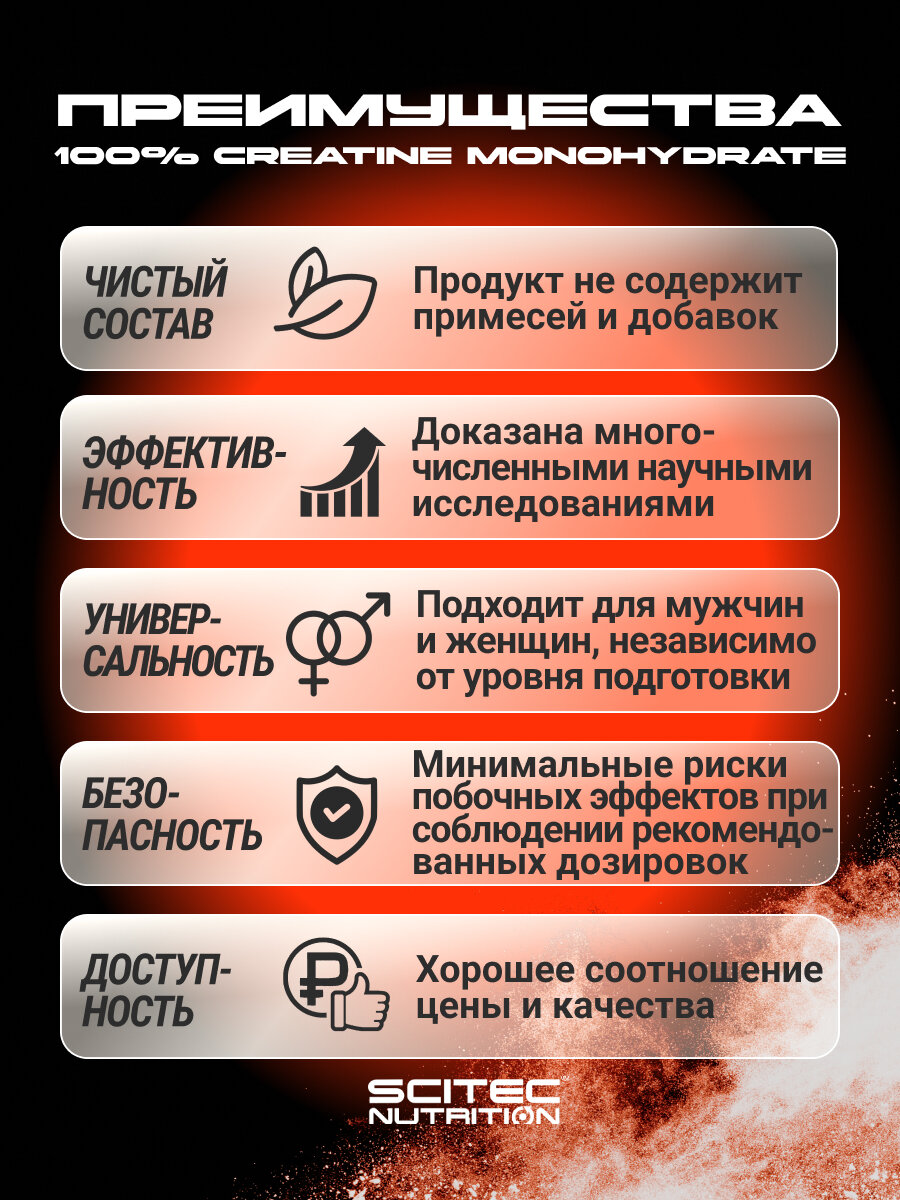 ПРЕИМУЩЕСТВА
100% CREATINE MONOHYDRATE

ЧИСТЫЙ СОСТАВ
Продукт не содержит примесей и добавок

ЭФФЕКТИВНОСТЬ
Доказана многочисленными научными исследованиями

УНИВЕРСАЛЬНОСТЬ
Подходит для мужчин и женщин, независимо от уровня подготовки

БЕЗОПАСНОСТЬ
Минимальные риски побочных эффектов при соблюдении рекомендованных дозировок

ДОСТУПНОСТЬ
Хорошее соотношение цены и качества

SCITEC NUTRITION